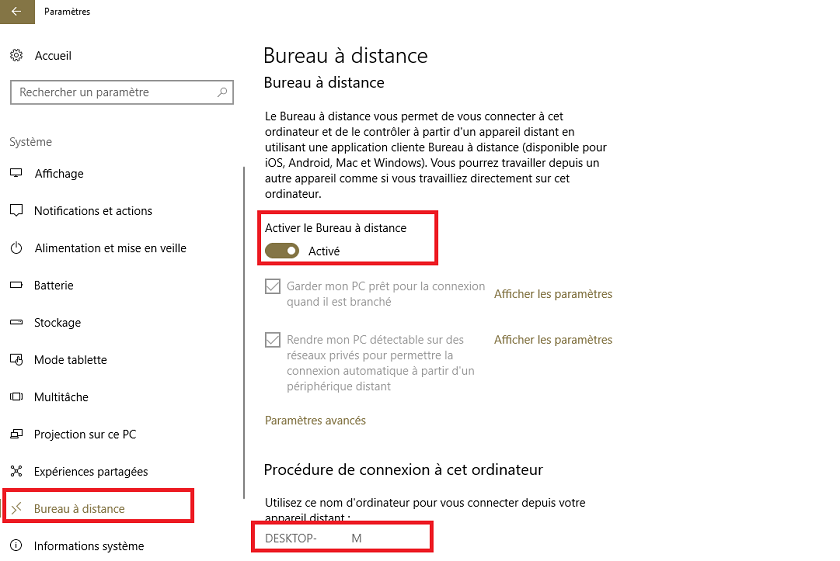 Paramètres

Accueil

Rechercher un paramètre

Système

Affichage

Notifications et actions

Alimentation et mise en veille

Batterie

Stockage

Mode tablette

Multitâche

Projection sur ce PC

Expériences partagées

Bureau à distance

Informations système

Bureau à distance

Bureau à distance

Le Bureau à distance vous permet de vous connecter à cet ordinateur et de le contrôler à partir d'un appareil distant en utilisant une application cliente Bureau à distance (disponible pour iOS, Android, Mac et Windows). Vous pourrez travailler depuis un autre appareil comme si vous travailliez directement sur cet ordinateur.

Activer le Bureau à distance

Activé

Garder mon PC prêt pour la connexion quand il est branché

Afficher les paramètres

Rendre mon PC détectable sur des réseaux privés pour permettre la connexion automatique à partir d'un périphérique distant

Afficher les paramètres

Paramètres avancés

Procédure de connexion à cet ordinateur

Utilisez ce nom d'ordinateur pour vous connecter depuis votre appareil distant :

DESKTOP- M